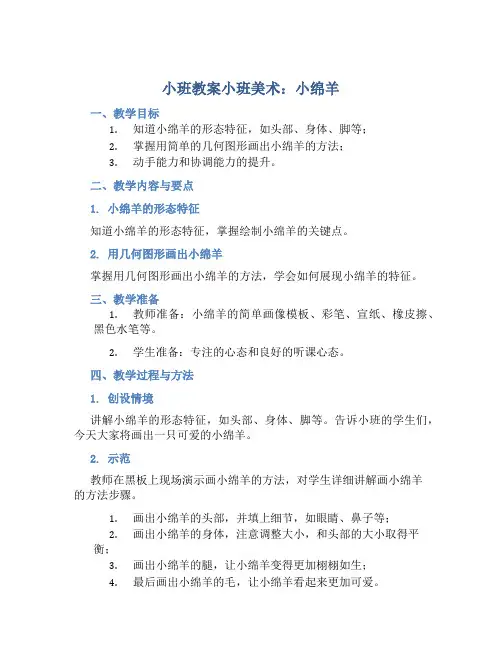 小班教案小班美术：小绵羊

一、教学目标

1. 知道小绵羊的形态特征，如头部、身体、脚等；
2. 掌握用简单的几何图形画出小绵羊的方法；
3. 动手能力和协调能力的提升。

二、教学内容与要点

1. 小绵羊的形态特征

知道小绵羊的形态特征，掌握绘制小绵羊的关键点。

2. 用几何图形画出小绵羊

掌握用几何图形画出小绵羊的方法，学会如何展现小绵羊的特征。

三、教学准备

1. 教师准备：小绵羊的简单画像模板、彩笔、宣纸、橡皮擦、黑色水笔等。

2. 学生准备：专注的心态和良好的听课心态。

四、教学过程与方法

1. 创设情境

讲解小绵羊的形态特征，如头部、身体、脚等。告诉小班的学生们，今天大家将画出一只可爱的小绵羊。

2. 示范

教师在黑板上现场演示画小绵羊的方法，对学生详细讲解画小绵羊的方法步骤。

1. 画出小绵羊的头部，并填上细节，如眼睛、鼻子等；
2. 画出小绵羊的身体，注意调整大小，和头部的大小取得平衡；
3. 画出小绵羊的腿，让小绵羊变得更加栩栩如生；
4. 最后画出小绵羊的毛，让小绵羊看起来更加可爱。